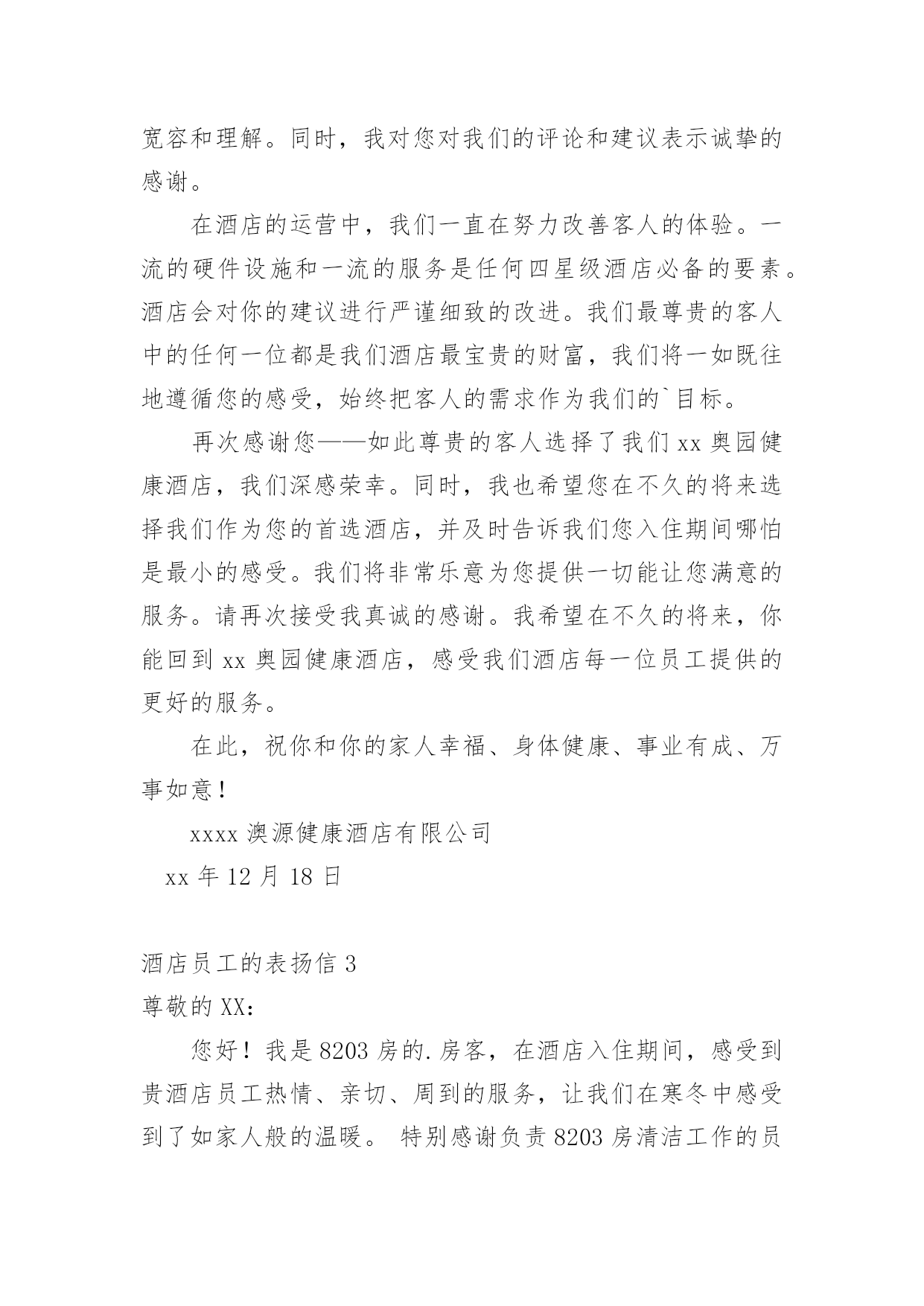 宽容和理解。同时，我对您对我们的评论和建议表示诚挚的感谢。

在酒店的运营中，我们一直在努力改善客人的体验。一流的硬件设施和一流的服务是任何四星级酒店必备的要素。酒店会对你的建议进行严谨细致的改进。我们最尊贵的客人中的任何一位都是我们酒店最宝贵的财富，我们将一如既往地遵循您的感受，始终把客人的需求作为我们的`目标。

再次感谢您——如此尊贵的客人选择了我们 xx 奥园健康酒店，我们深感荣幸。同时，我也希望您在不久的将来选择我们作为您的首选酒店，并及时告诉我们您入住期间哪怕是最小的感受。我们将非常乐意为您提供一切能让您满意的服务。请再次接受我真诚的感谢。我希望在不久的将来，你能回到 xx 奥园健康酒店，感受我们酒店每一位员工提供的更好的服务。

在此，祝你和你的家人幸福、身体健康、事业有成、万事如意！

xxxx 澳源健康酒店有限公司

xx 年 12 月 18 日

酒店员工的表扬信 3

尊敬的 XX：

您好！我是 8203 房的.房客，在酒店入住期间，感受到贵酒店员工热情、亲切、周到的服务，让我们在寒冬中感受到了如家人般的温暖。 特别感谢负责 8203 房清洁工作的员